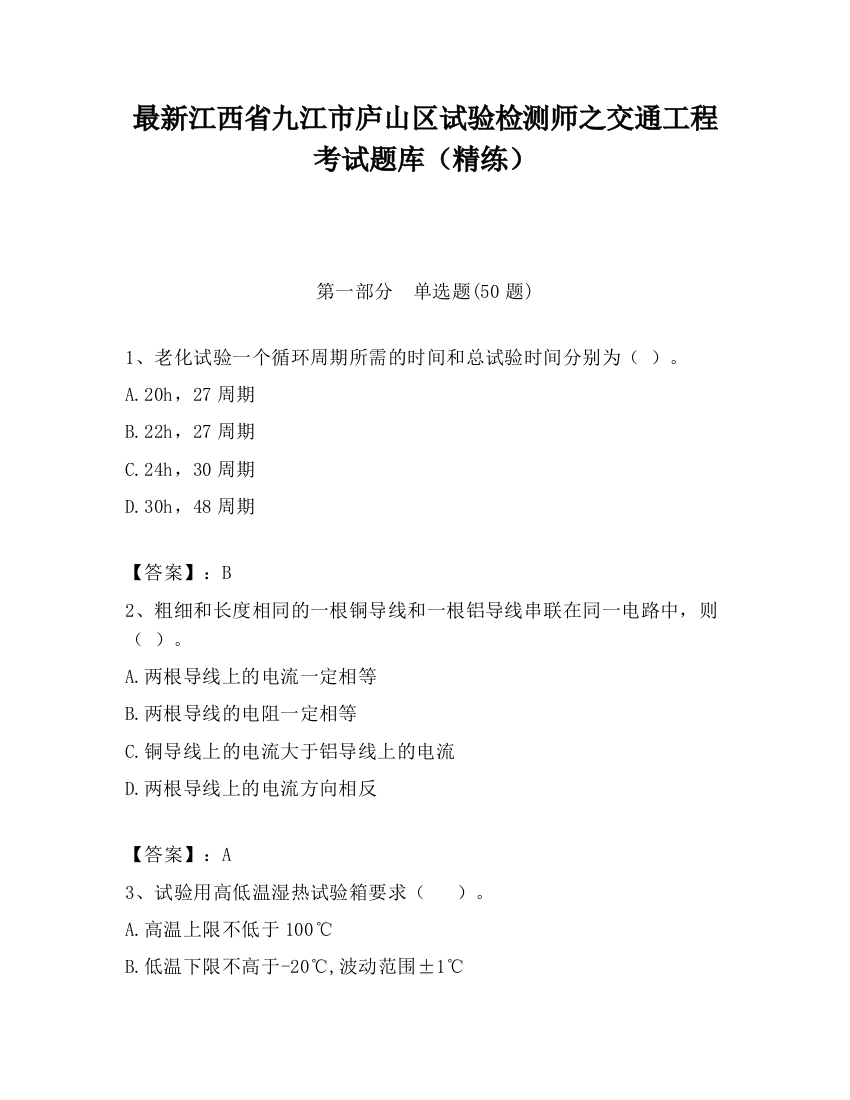 最新江西省九江市庐山区试验检测师之交通工程考试题库（精练）

第一部分　单选题(50题)

1、老化试验一个循环周期所需的时间和总试验时间分别为（ ）。

A.20h，27周期

B.22h，27周期

C.24h，30周期

D.30h，48周期

【答案】：B

2、粗细和长度相同的一根铜导线和一根铝导线串联在同一电路中，则（ ）。

A.两根导线上的电流一定相等

B.两根导线的电阻一定相等

C.铜导线上的电流大于铝导线上的电流

D.两根导线上的电流方向相反

【答案】：A

3、试验用高低温湿热试验箱要求（　　）。

A.高温上限不低于100℃

B.低温下限不高于-20℃,波动范围±1℃